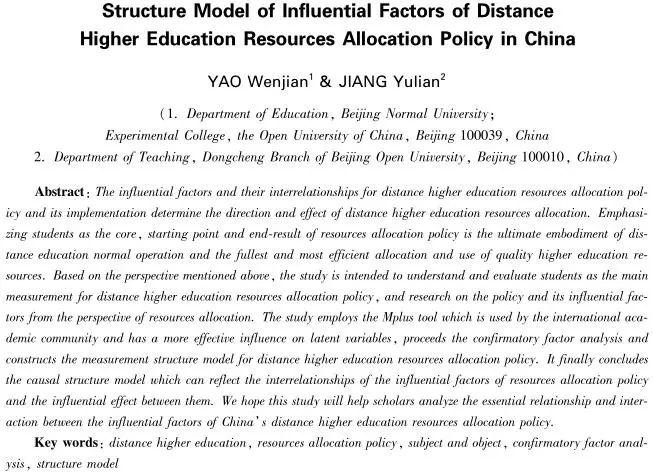 Structure Model of Influential Factors of Distance Higher Education Resources Allocation Policy in China

YAO Wenjian$^1$ & JIANG Yulian$^2$

（1. Department of Education, Beijing Normal University;
Experimental College, the Open University of China, Beijing 100039, China
2. Department of Teaching, Dongcheng Branch of Beijing Open University, Beijing 100010, China）

Abstract: The influential factors and their interrelationships for distance higher education resources allocation policy and its implementation determine the direction and effect of distance higher education resources allocation. Emphasizing students as the core, starting point and end-result of resources allocation policy is the ultimate embodiment of distance education normal operation and the fullest and most efficient allocation and use of quality higher education resources. Based on the perspective mentioned above, the study is intended to understand and evaluate students as the main measurement for distance higher education resources allocation policy, and research on the policy and its influential factors from the perspective of resources allocation. The study employs the Mplus tool which is used by the international academic community and has a more effective influence on latent variables, proceeds the confirmatory factor analysis and constructs the measurement structure model for distance higher education resources allocation policy. It finally concludes the causal structure model which can reflect the interrelationships of the influential factors of resources allocation policy and the influential effect between them. We hope this study will help scholars analyze the essential relationship and interaction between the influential factors of China's distance higher education resources allocation policy.

Key words: distance higher education, resources allocation policy, subject and object, confirmatory factor analysis, structure model